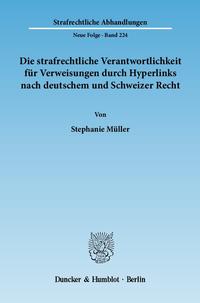 Strafrechtliche Abhandlungen

Neue Folge · Band 224

Die strafrechtliche Verantwortlichkeit für Verweisungen durch Hyperlinks nach deutschem und Schweizer Recht

Von

Stephanie Müller

Duncker & Humblot · Berlin